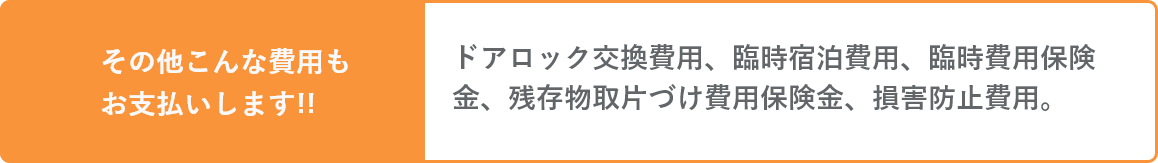 その他こんな費用もお支払いします!!

ドアロック交換費用、臨時宿泊費用、臨時費用保険金、残存物取片づけ費用保険金、損害防止費用。